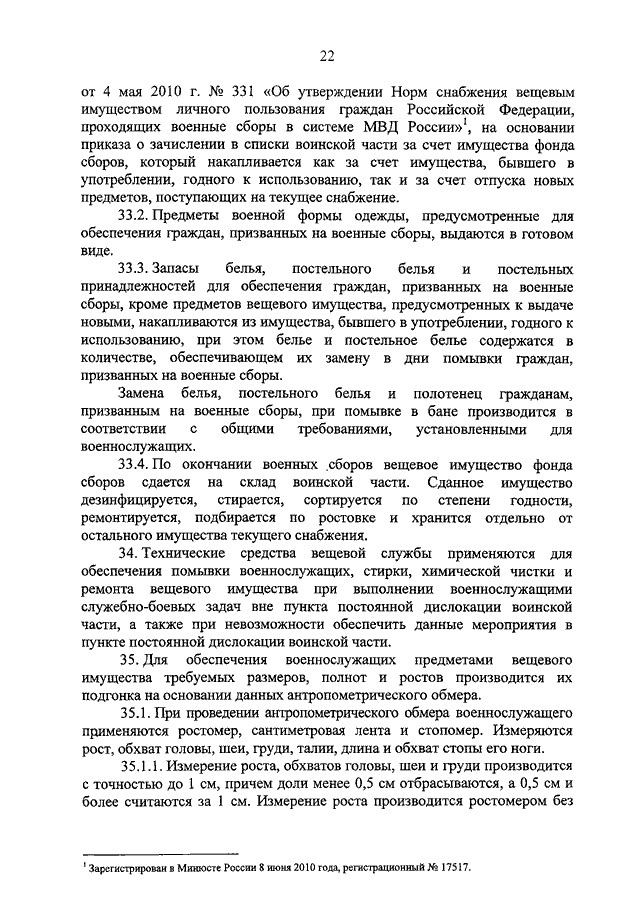 22

от 4 мая 2010 г. № 331 «Об утверждении Норм снабжения вещевым имуществом личного пользования граждан Российской Федерации, проходящих военные сборы в системе МВД России»$^1$, на основании приказа о зачислении в списки воинской части за счет имущества фонда сборов, который накапливается как за счет имущества, бывшего в употреблении, годного к использованию, так и за счет отпуска новых предметов, поступающих на текущее снабжение.

33.2. Предметы военной формы одежды, предусмотренные для обеспечения граждан, призванных на военные сборы, выдаются в готовом виде.

33.3. Запасы белья, постельного белья и постельных принадлежностей для обеспечения граждан, призванных на военные сборы, кроме предметов вещевого имущества, предусмотренных к выдаче новыми, накапливаются из имущества, бывшего в употреблении, годного к использованию, при этом белье и постельное белье содержатся в количестве, обеспечивающем их замену в дни помывки граждан, призванных на военные сборы.

Замена белья, постельного белья и полотенец гражданам, призванным на военные сборы, при помывке в бане производится в соответствии с общими требованиями, установленными для военнослужащих.

33.4. По окончании военных сборов вещевое имущество фонда сборов сдается на склад воинской части. Сданное имущество дезинфицируется, стирается, сортируется по степени годности, ремонтируется, подбирается по ростовке и хранится отдельно от остального имущества текущего снабжения.

34. Технические средства вещевой службы применяются для обеспечения помывки военнослужащих, стирки, химической чистки и ремонта вещевого имущества при выполнении военнослужащими служебно-боевых задач вне пункта постоянной дислокации воинской части, а также при невозможности обеспечить данные мероприятия в пункте постоянной дислокации воинской части.

35. Для обеспечения военнослужащих предметами вещевого имущества требуемых размеров, полнот и ростов производится их подгонка на основании данных антропометрического обмера.

35.1. При проведении антропометрического обмера военнослужащего применяются ростомер, сантиметровая лента и стопомер. Измеряются рост, обхват головы, шеи, груди, талии, длина и обхват стопы его ноги.

35.1.1. Измерение роста, обхватов головы, шеи и груди производится с точностью до 1 см, причем доли менее 0,5 см отбрасываются, а 0,5 см и более считаются за 1 см. Измерение роста производится ростомером без

$^1$ Зарегистрирован в Минюсте России 8 июня 2010 года, регистрационный № 17517.